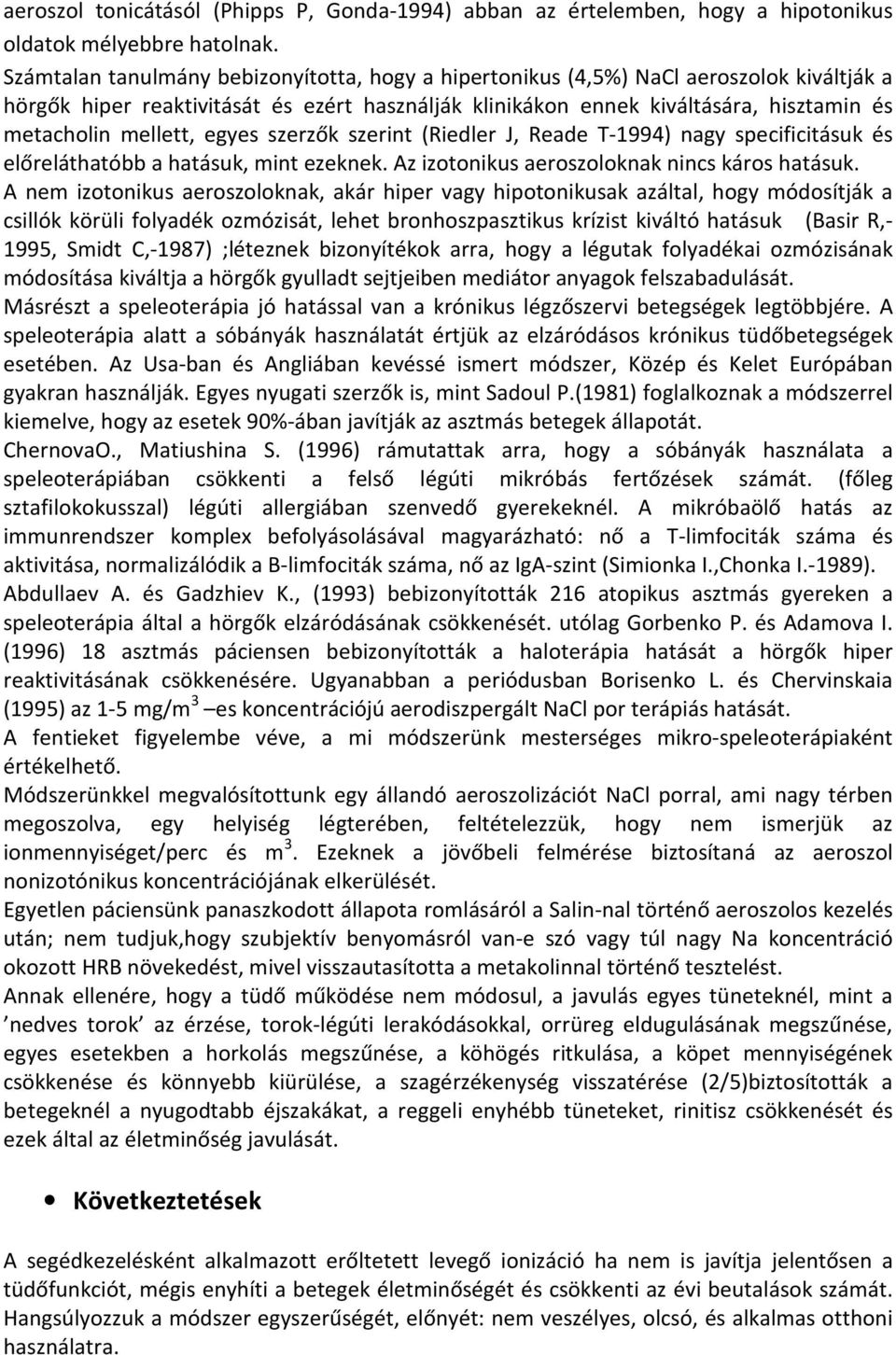 aeroszol tonicátásól (Phipps P, Gonda-1994) abban az értelemben, hogy a hipotonikus oldatok mélyebbre hatolnak.
Számtalan tanulmány bebizonyította, hogy a hipertonikus (4,5%) NaCl aeroszolok kiváltják a hörgők hiper reaktivitását és ezért használják klinikákon ennek kiváltására, hisztamin és metacholin mellett, egyes szerzők szerint (Riedler J, Reade T-1994) nagy specificitásuk és előreláthatóbb a hatásuk, mint ezeknek. Az izotonikus aeroszoloknak nincs káros hatásuk.
A nem izotonikus aeroszoloknak, akár hiper vagy hipotonikusak azáltal, hogy módosítják a csillók körüli folyadék ozmózisát, lehet bronhoszpasztikus krízist kiváltó hatásuk (Basir R,-1995, Smidt C,-1987) ;léteznek bizonyítékok arra, hogy a légutak folyadékai ozmózisának módosítása kiváltja a hörgők gyulladt sejtjeiben mediátor anyagok felszabadulását.
Másrészt a speleoterápia jó hatással van a krónikus légzőszervi betegségek legtöbbjére. A speleoterápia alatt a sóbányák használatát értjük az elzáródásos krónikus tüdőbetegségek esetében. Az Usa-ban és Angliában kevéssé ismert módszer, Közép és Kelet Európában gyakran használják. Egyes nyugati szerzők is, mint Sadoul P.(1981) foglalkoznak a módszerrel kiemelve, hogy az esetek 90%-ában javítják az asztmás betegek állapotát.
ChernovaO., Matiushina S. (1996) rámutattak arra, hogy a sóbányák használata a speleoterápiában csökkenti a felső légúti mikróbás fertőzések számát. (főleg sztafilokokusszal) légúti allergiában szenvedő gyerekeknél. A mikróbaölő hatás az immunrendszer komplex befolyásolásával magyarázható: nő a T-limfociták száma és aktivitása, normalizálódik a B-limfociták száma, nő az IgA-szint (Simionka I.,Chonka I.-1989).
Abdullaev A. és Gadzhiev K., (1993) bebizonyították 216 atopikus asztmás gyereken a speleoterápia által a hörgők elzáródásának csökkenését. utólag Gorbenko P. és Adamova I. (1996) 18 asztmás páciensen bebizonyították a haloterápia hatását a hörgők hiper reaktivitásának csökkenésére. Ugyanabban a periódusban Borisenko L. és Chervinskaia (1995) az 1-5 mg/m$^3$ –es koncentrációjú aerodiszpergált NaCl por terápiás hatását.
A fentieket figyelembe véve, a mi módszerünk mesterséges mikro-speleoterápiaként értékelhető.
Módszerünkkel megvalósítottunk egy állandó aeroszolizációt NaCl porral, ami nagy térben megoszolva, egy helyiség légterében, feltételezzük, hogy nem ismerjük az ionmennyiséget/perc és m$^3$. Ezeknek a jövőbeli felmérése biztosítaná az aeroszol nonizotónikus koncentrációjának elkerülését.
Egyetlen páciensünk panaszkodott állapota romlásáról a Salin-nal történő aeroszolos kezelés után; nem tudjuk,hogy szubjektív benyomásról van-e szó vagy túl nagy Na koncentráció okozott HRB növekedést, mivel visszautasította a metakolinnal történő tesztelést.
Annak ellenére, hogy a tüdő működése nem módosul, a javulás egyes tüneteknél, mint a ’nedves torok’ az érzése, torok-légúti lerakódásokkal, orrüreg eldugulásának megszűnése, egyes esetekben a horkolás megszűnése, a köhögés ritkulása, a köpet mennyiségének csökkenése és könnyebb kiürülése, a szagérzékenység visszatérése (2/5)biztosítják a betegeknél a nyugodtabb éjszakákat, a reggeli enyhébb tüneteket, rinitisz csökkenését és ezek által az életminőség javulását.

• Következtetések

A segédkezelésként alkalmazott erőltetett levegő ionizáció ha nem is javítja jelentősen a tüdőfunkciót, mégis enyhíti a betegek életminőségét és csökkenti az évi beutalások számát. Hangsúlyozzuk a módszer egyszerűségét, előnyét: nem veszélyes, olcsó, és alkalmas otthoni használatra.